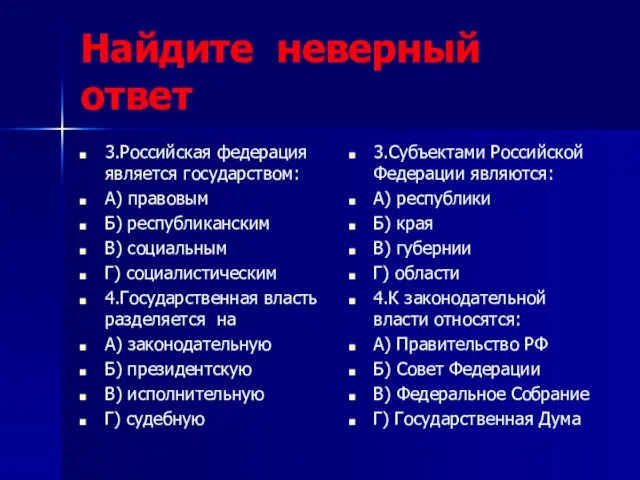 Найдите неверный ответ

3.Российская федерация является государством:
А) правовым
Б) республиканским
В) социальным
Г) социалистическим
4.Государственная власть разделяется на
А) законодательную
Б) президентскую
В) исполнительную
Г) судебную

3.Субъектами Российской Федерации являются:
А) республики
Б) края
В) губернии
Г) области
4.К законодательной власти относятся:
А) Правительство РФ
Б) Совет Федерации
В) Федеральное Собрание
Г) Государственная Дума